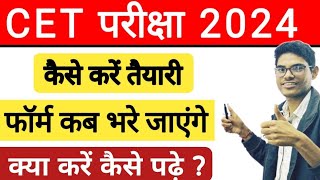 CET परीक्षा 2024

कैसे करें तैयारी

फॉर्म कब भरे जाएंगे

क्या करें कैसे पढ़े ?